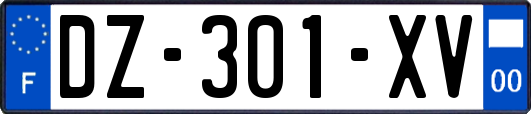 F
DZ-301-XV
00